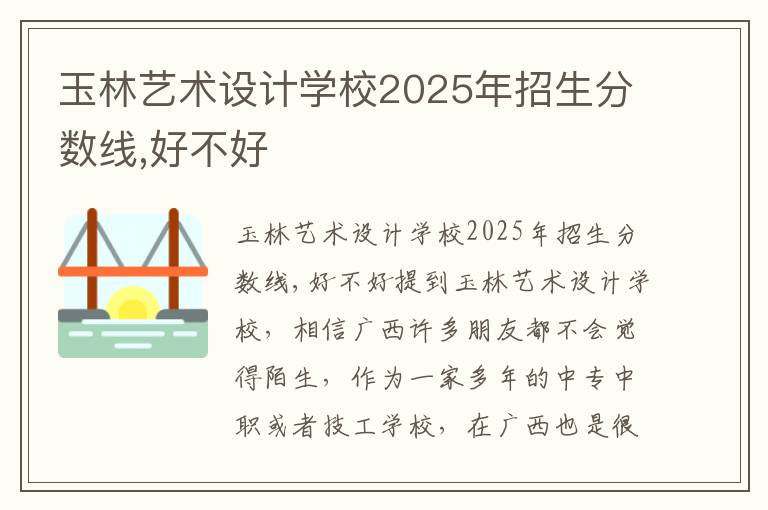 玉林艺术设计学校2025年招生分数线,好不好

玉林艺术设计学校2025年招生分数线，好不好提到玉林艺术设计学校，相信广西许多朋友都不会觉得陌生，作为一家多年的中专中职或者技工学校，在广西也是很